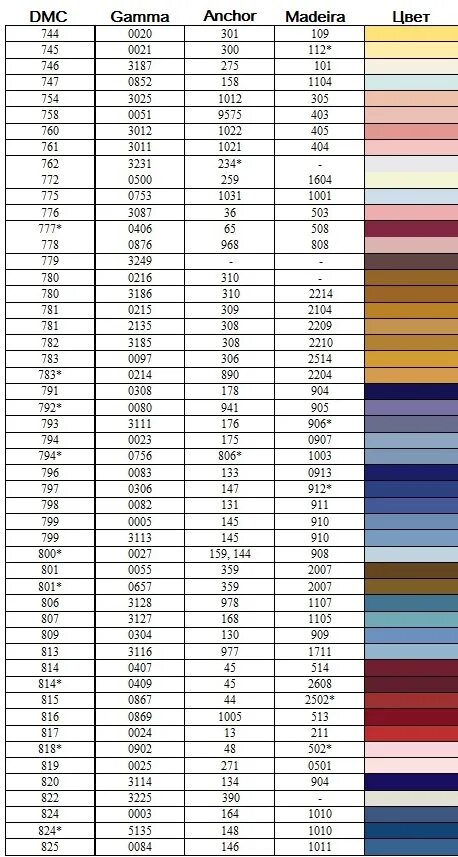 | DMC | Gamma | Anchor | Madeira | Цвет |
|---|---|---|---|---|
| 744 | 0020 | 301 | 109 | |
| 745 | 0021 | 300 | 112* | |
| 746 | 3187 | 275 | 101 | |
| 747 | 0852 | 158 | 1104 | |
| 754 | 3025 | 1012 | 305 | |
| 758 | 0051 | 9575 | 403 | |
| 760 | 3012 | 1022 | 405 | |
| 761 | 3011 | 1021 | 404 | |
| 762 | 3231 | 234* | - | |
| 772 | 0500 | 259 | 1604 | |
| 775 | 0753 | 1031 | 1001 | |
| 776 | 3087 | 36 | 503 | |
| 777* | 0406 | 65 | 508 | |
| 778 | 0876 | 968 | 808 | |
| 779 | 3249 | - | - | |
| 780 | 0216 | 310 | - | |
| 780 | 3186 | 310 | 2214 | |
| 781 | 0215 | 309 | 2104 | |
| 781 | 2135 | 308 | 2209 | |
| 782 | 3185 | 308 | 2210 | |
| 783 | 0097 | 306 | 2514 | |
| 783* | 0214 | 890 | 2204 | |
| 791 | 0308 | 178 | 904 | |
| 792* | 0080 | 941 | 905 | |
| 793 | 3111 | 176 | 906* | |
| 794 | 0023 | 175 | 0907 | |
| 794* | 0756 | 806* | 1003 | |
| 796 | 0083 | 133 | 0913 | |
| 797 | 0306 | 147 | 912* | |
| 798 | 0082 | 131 | 911 | |
| 799 | 0005 | 145 | 910 | |
| 799 | 3113 | 145 | 910 | |
| 800* | 0027 | 159, 144 | 908 | |
| 801 | 0055 | 359 | 2007 | |
| 801* | 0657 | 359 | 2007 | |
| 806 | 3128 | 978 | 1107 | |
| 807 | 3127 | 168 | 1105 | |
| 809 | 0304 | 130 | 909 | |
| 813 | 3116 | 977 | 1711 | |
| 814 | 0407 | 45 | 514 | |
| 814* | 0409 | 45 | 2608 | |
| 815 | 0867 | 44 | 2502* | |
| 816 | 0869 | 1005 | 513 | |
| 817 | 0024 | 13 | 211 | |
| 818* | 0902 | 48 | 502* | |
| 819 | 0025 | 271 | 0501 | |
| 820 | 3114 | 134 | 904 | |
| 822 | 3225 | 390 | - | |
| 824 | 0003 | 164 | 1010 | |
| 824* | 5135 | 148 | 1010 | |
| 825 | 0084 | 146 | 1011 | |